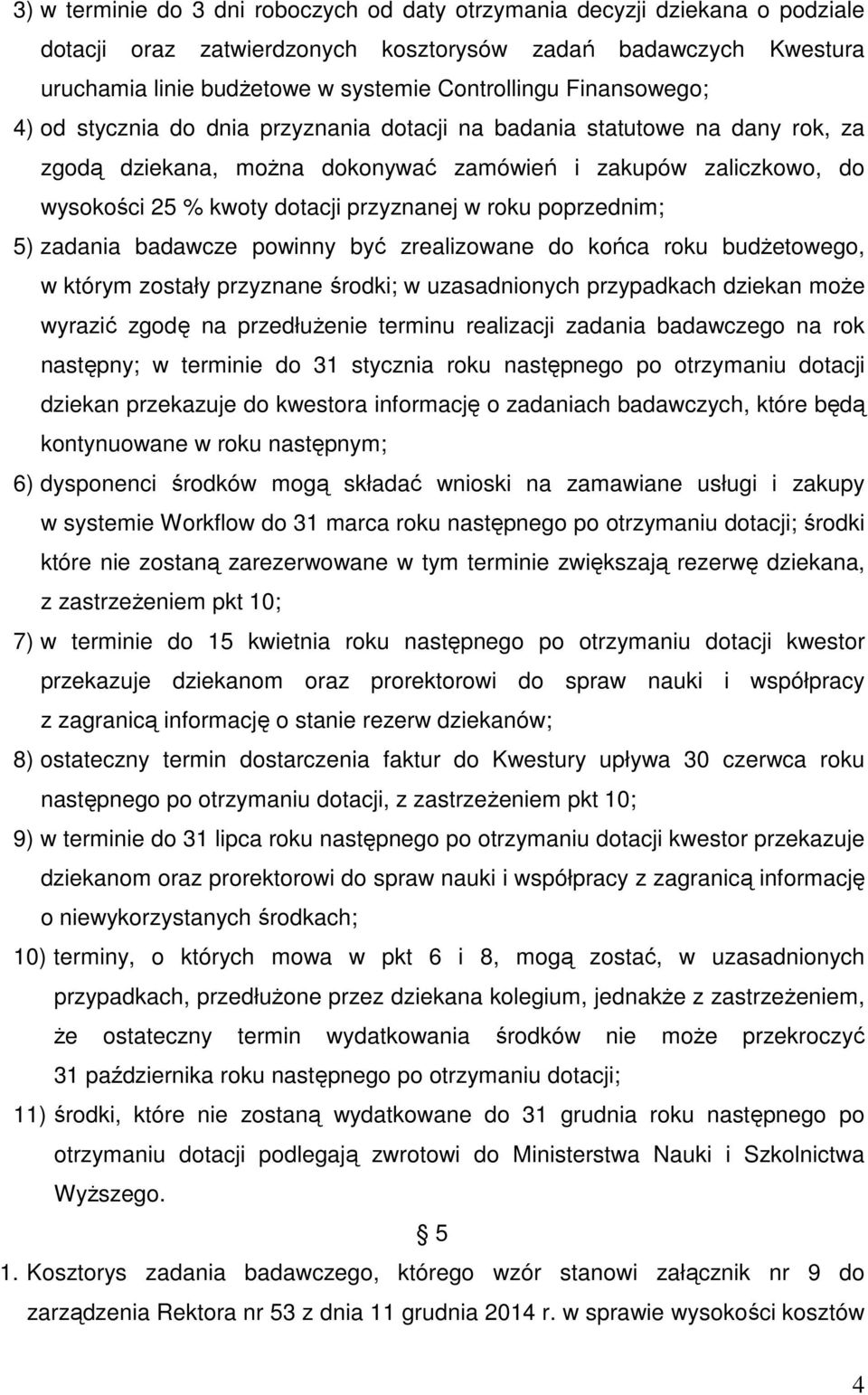 3) w terminie do 3 dni roboczych od daty otrzymania decyzji dziekana o podziale dotacji oraz zatwierdzonych kosztorysów zadań badawczych Kwestura uruchamia linie budżetowe w systemie Controllingu Finansowego;

4) od stycznia do dnia przyznania dotacji na badania statutowe na dany rok, za zgodą dziekana, można dokonywać zamówień i zakupów zaliczkowo, do wysokości 25 % kwoty dotacji przyznanej w roku poprzednim;

5) zadania badawcze powinny być zrealizowane do końca roku budżetowego, w którym zostały przyznane środki; w uzasadnionych przypadkach dziekan może wyrazić zgodę na przedłużenie terminu realizacji zadania badawczego na rok następny; w terminie do 31 stycznia roku następnego po otrzymaniu dotacji dziekan przekazuje do kwestora informację o zadaniach badawczych, które będą kontynuowane w roku następnym;

6) dysponenci środków mogą składać wnioski na zamawiane usługi i zakupy w systemie Workflow do 31 marca roku następnego po otrzymaniu dotacji; środki które nie zostaną zarezerwowane w tym terminie zwiększają rezerwę dziekana, z zastrzeżeniem pkt 10;

7) w terminie do 15 kwietnia roku następnego po otrzymaniu dotacji kwestor przekazuje dziekanom oraz prorektorowi do spraw nauki i współpracy z zagranicą informację o stanie rezerw dziekanów;

8) ostateczny termin dostarczenia faktur do Kwestury upływa 30 czerwca roku następnego po otrzymaniu dotacji, z zastrzeżeniem pkt 10;

9) w terminie do 31 lipca roku następnego po otrzymaniu dotacji kwestor przekazuje dziekanom oraz prorektorowi do spraw nauki i współpracy z zagranicą informację o niewykorzystanych środkach;

10) terminy, o których mowa w pkt 6 i 8, mogą zostać, w uzasadnionych przypadkach, przedłużone przez dziekana kolegium, jednakże z zastrzeżeniem, że ostateczny termin wydatkowania środków nie może przekroczyć 31 października roku następnego po otrzymaniu dotacji;

11) środki, które nie zostaną wydatkowane do 31 grudnia roku następnego po otrzymaniu dotacji podlegają zwrotowi do Ministerstwa Nauki i Szkolnictwa Wyższego.

§ 5

1. Kosztorys zadania badawczego, którego wzór stanowi załącznik nr 9 do zarządzenia Rektora nr 53 z dnia 11 grudnia 2014 r. w sprawie wysokości kosztów

4